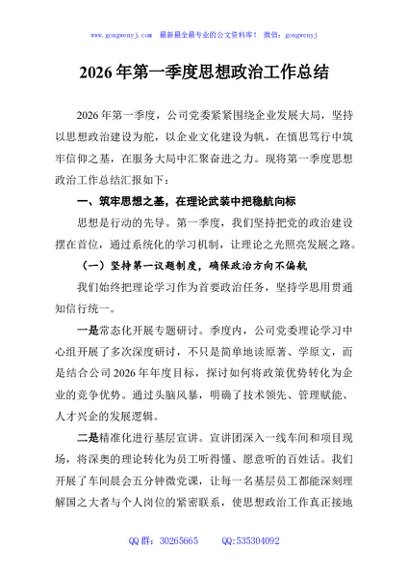 www.gongwenyj.com　最新最全最专业的公文资料库！　微信：gongwenyj

2026年第一季度思想政治工作总结

2026年第一季度，公司党委紧紧围绕企业发展大局，坚持以思想政治建设为舵，以企业文化建设为帆，在慎思笃行中筑牢信仰之基，在服务大局中汇聚奋进之力。现将第一季度思想政治工作总结汇报如下：

一、筑牢思想之基，在理论武装中把稳航向标

思想是行动的先导。第一季度，我们坚持把党的政治建设摆在首位，通过系统化的学习机制，让理论之光照亮发展之路。

（一）坚持第一议题制度，确保政治方向不偏航

我们始终把理论学习作为首要政治任务，坚持学思用贯通知信行统一。

一是常态化开展专题研讨。季度内，公司党委理论学习中心组开展了多次深度研讨，不只是简单地读原著、学原文，而是结合公司2026年年度目标，探讨如何将政策优势转化为企业的竞争优势。通过头脑风暴，明确了技术领先、管理赋能、人才兴企的发展逻辑。

二是精准化进行基层宣讲。宣讲团深入一线车间和项目现场，将深奥的理论转化为员工听得懂、愿意听的百姓话。我们开展了车间晨会五分钟微党课，让每一名基层员工都能深刻理解国之大者与个人岗位的紧密联系，使思想政治工作真正接地

QQ群：30265665　　QQ:535304092